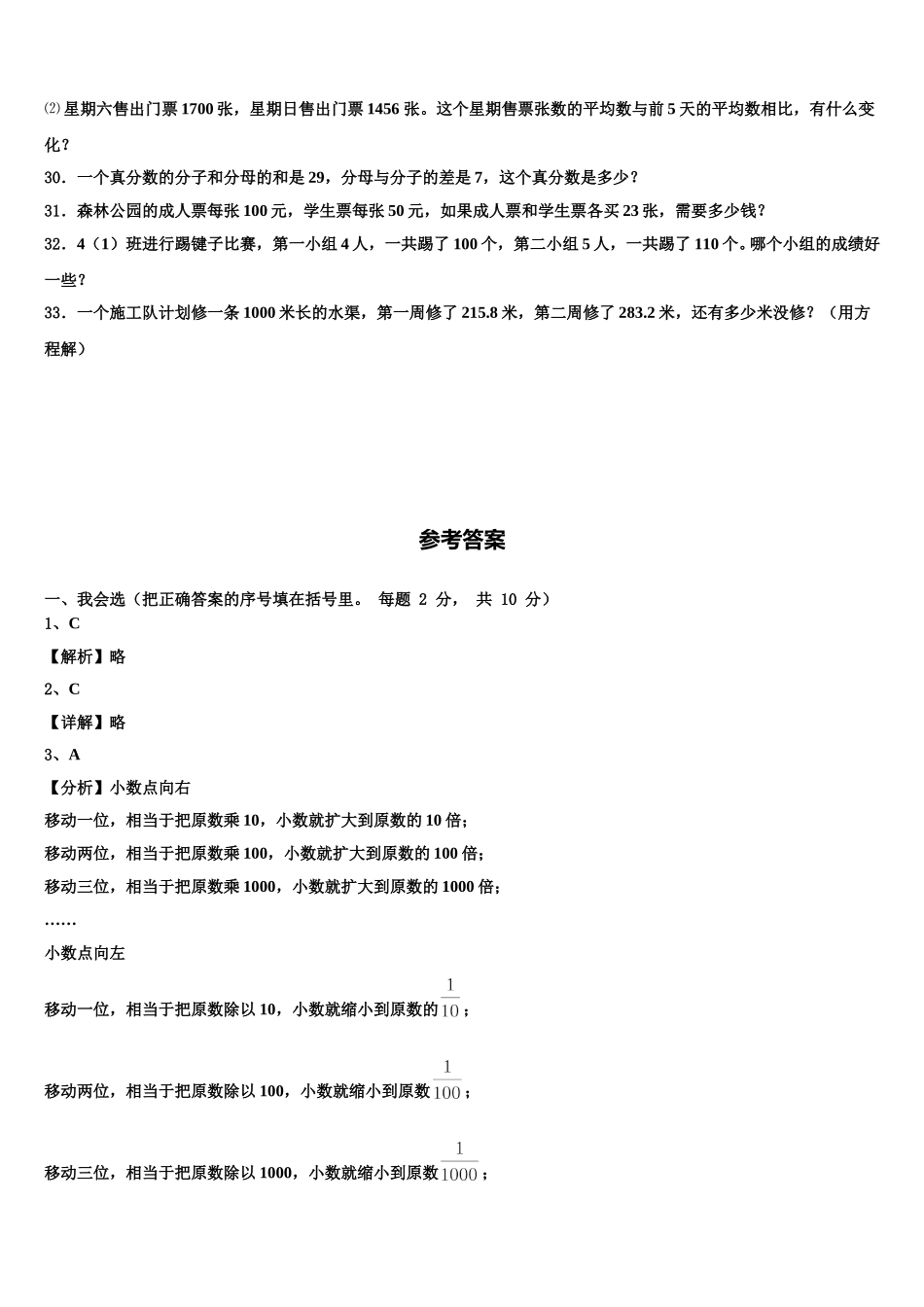 ⑵ 星期六售出门票 1700 张，星期日售出门票 1456 张。这个星期售票张数的平均数与前 5 天的平均数相比，有什么变化？

30．一个真分数的分子和分母的和是 29，分母与分子的差是 7，这个真分数是多少？

31．森林公园的成人票每张 100 元，学生票每张 50 元，如果成人票和学生票各买 23 张，需要多少钱？

32．4（1）班进行踢毽子比赛，第一小组 4 人，一共踢了 100 个，第二小组 5 人，一共踢了 110 个。哪个小组的成绩好一些？

33．一个施工队计划修一条 1000 米长的水渠，第一周修了 215.8 米，第二周修了 283.2 米，还有多少米没修？（用方程解）

参考答案

一、我会选（把正确答案的序号填在括号里。 每题 2 分， 共 10 分）

1、C

【解析】略

2、C

【详解】略

3、A

【分析】小数点向右

移动一位，相当于把原数乘 10，小数就扩大到原数的 10 倍；

移动两位，相当于把原数乘 100，小数就扩大到原数的 100 倍；

移动三位，相当于把原数乘 1000，小数就扩大到原数的 1000 倍；

……

小数点向左

移动一位，相当于把原数除以 10，小数就缩小到原数的$\frac{1}{10}$；

移动两位，相当于把原数除以 100，小数就缩小到原数$\frac{1}{100}$；

移动三位，相当于把原数除以 1000，小数就缩小到原数$\frac{1}{1000}$；